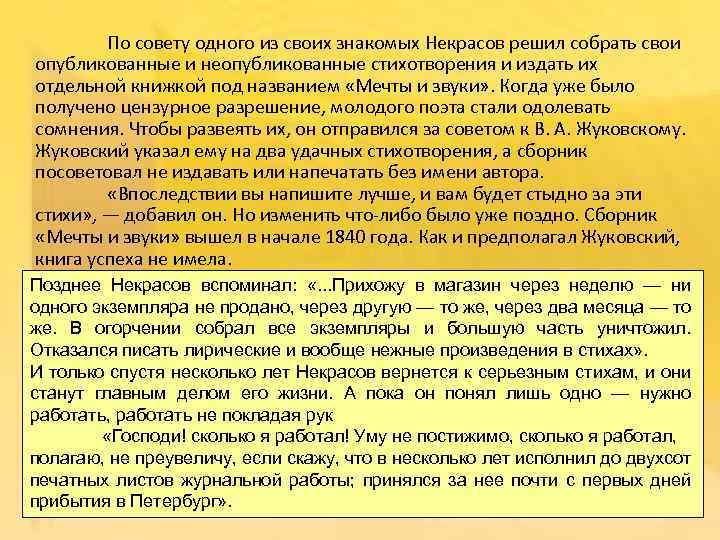 По совету одного из своих знакомых Некрасов решил собрать свои опубликованные и неопубликованные стихотворения и издать их отдельной книжкой под названием «Мечты и звуки». Когда уже было получено цензурное разрешение, молодого поэта стали одолевать сомнения. Чтобы развеять их, он отправился за советом к В. А. Жуковскому. Жуковский указал ему на два удачных стихотворения, а сборник посоветовал не издавать или напечатать без имени автора.

«Впоследствии вы напишите лучше, и вам будет стыдно за эти стихи», — добавил он. Но изменить что-либо было уже поздно. Сборник «Мечты и звуки» вышел в начале 1840 года. Как и предполагал Жуковский, книга успеха не имела.

Позднее Некрасов вспоминал: «...Прихожу в магазин через неделю — ни одного экземпляра не продано, через другую — то же, через два месяца — то же. В огорчении собрал все экземпляры и большую часть уничтожил. Отказался писать лирические и вообще нежные произведения в стихах».
И только спустя несколько лет Некрасов вернется к серьезным стихам, и они станут главным делом его жизни. А пока он понял лишь одно — нужно работать, работать не покладая рук

«Господи! сколько я работал! Уму не постижимо, сколько я работал, полагаю, не преувеличу, если скажу, что в несколько лет исполнил до двухсот печатных листов журнальной работы; принялся за нее почти с первых дней прибытия в Петербург».